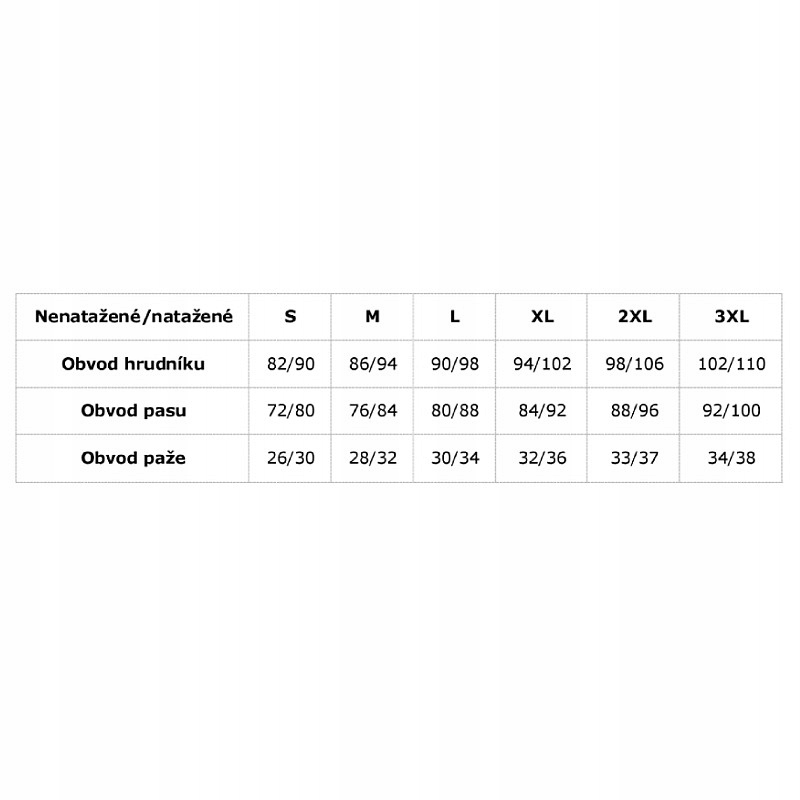 | Nenatažené/natažené | S | M | L | XL | 2XL | 3XL |
|---|---|---|---|---|---|---|
| Obvod hrudníku | 82/90 | 86/94 | 90/98 | 94/102 | 98/106 | 102/110 |
| Obvod pasu | 72/80 | 76/84 | 80/88 | 84/92 | 88/96 | 92/100 |
| Obvod paže | 26/30 | 28/32 | 30/34 | 32/36 | 33/37 | 34/38 |